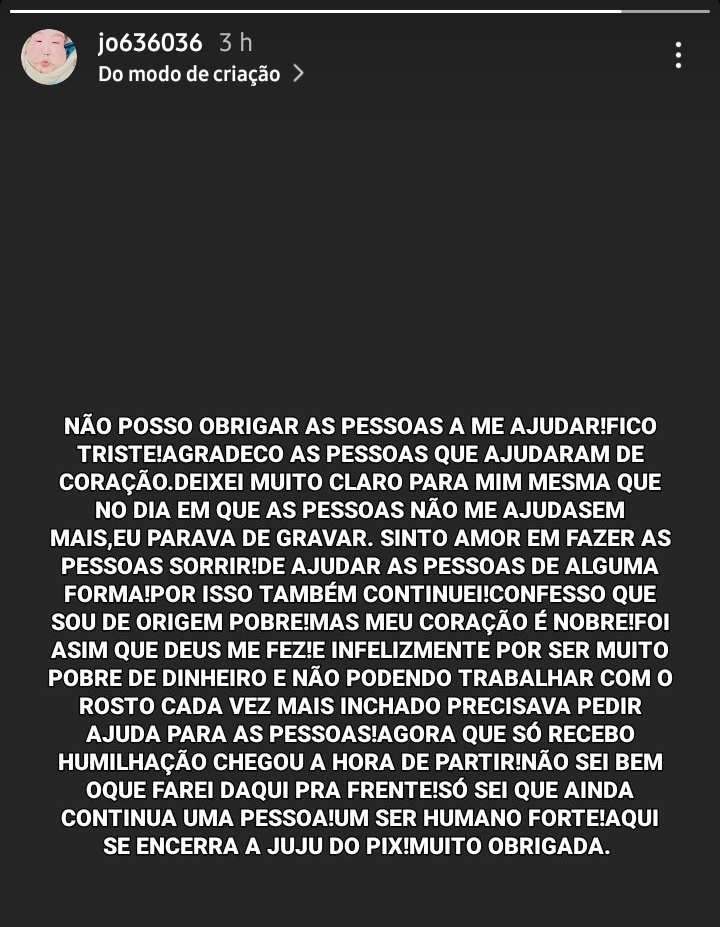 jo636036 3 h
Do modo de criação >

NÃO POSSO OBRIGAR AS PESSOAS A ME AJUDAR!FICO TRISTE!AGRADECO AS PESSOAS QUE AJUDARAM DE CORAÇÃO.DEIXEI MUITO CLARO PARA MIM MESMA QUE NO DIA EM QUE AS PESSOAS NÃO ME AJUDASEM MAIS,EU PARAVA DE GRAVAR. SINTO AMOR EM FAZER AS PESSOAS SORRIR!DE AJUDAR AS PESSOAS DE ALGUMA FORMA!POR ISSO TAMBÉM CONTINUEI!CONFESSO QUE SOU DE ORIGEM POBRE!MAS MEU CORAÇÃO É NOBRE!FOI ASIM QUE DEUS ME FEZ!E INFELIZMENTE POR SER MUITO POBRE DE DINHEIRO E NÃO PODENDO TRABALHAR COM O ROSTO CADA VEZ MAIS INCHADO PRECISAVA PEDIR AJUDA PARA AS PESSOAS!AGORA QUE SÓ RECEBO HUMILHAÇÃO CHEGOU A HORA DE PARTIR!NÃO SEI BEM OQUE FAREI DAQUI PRA FRENTE!SÓ SEI QUE AINDA CONTINUA UMA PESSOA!UM SER HUMANO FORTE!AQUI SE ENCERRA A JUJU DO PIX!MUITO OBRIGADA.